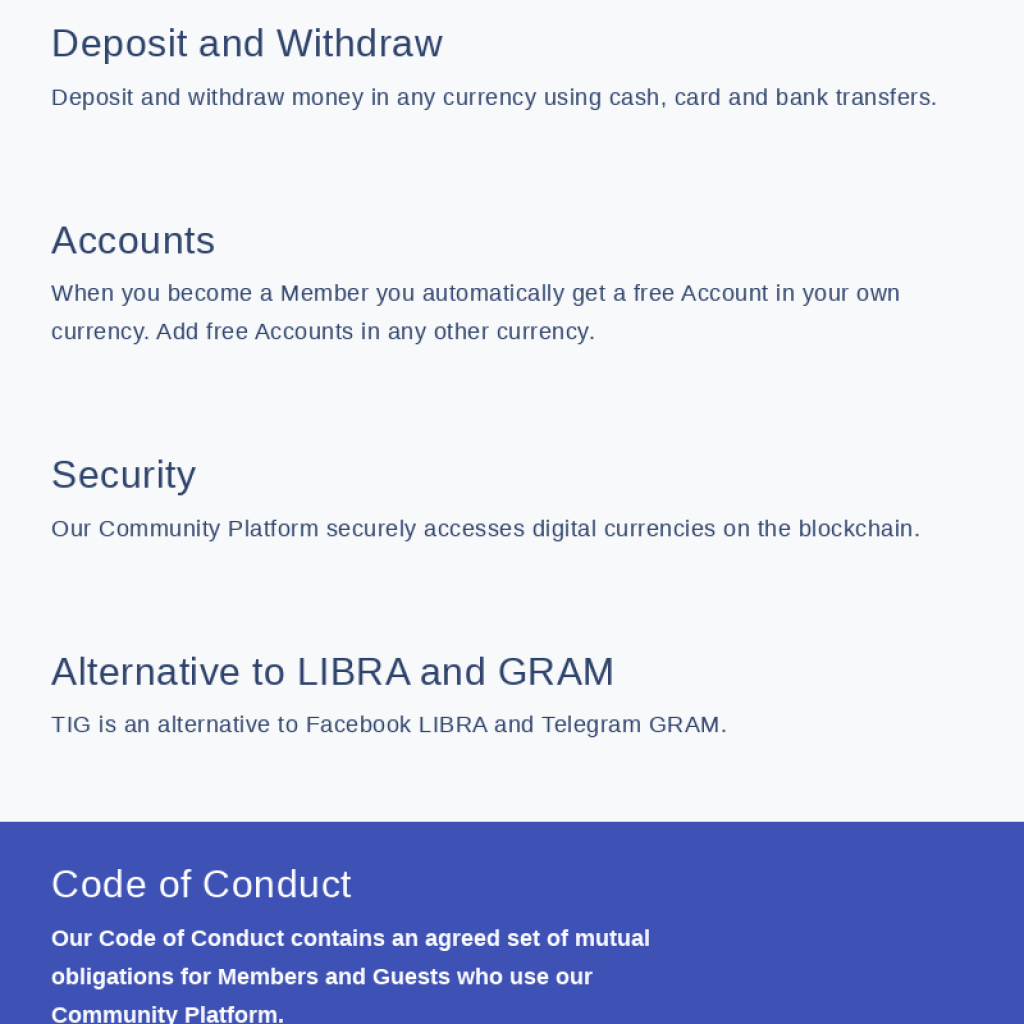 Deposit and Withdraw

Deposit and withdraw money in any currency using cash, card and bank transfers.

Accounts

When you become a Member you automatically get a free Account in your own currency. Add free Accounts in any other currency.

Security

Our Community Platform securely accesses digital currencies on the blockchain.

Alternative to LIBRA and GRAM

TIG is an alternative to Facebook LIBRA and Telegram GRAM.

Code of Conduct

Our Code of Conduct contains an agreed set of mutual obligations for Members and Guests who use our Community Platform.